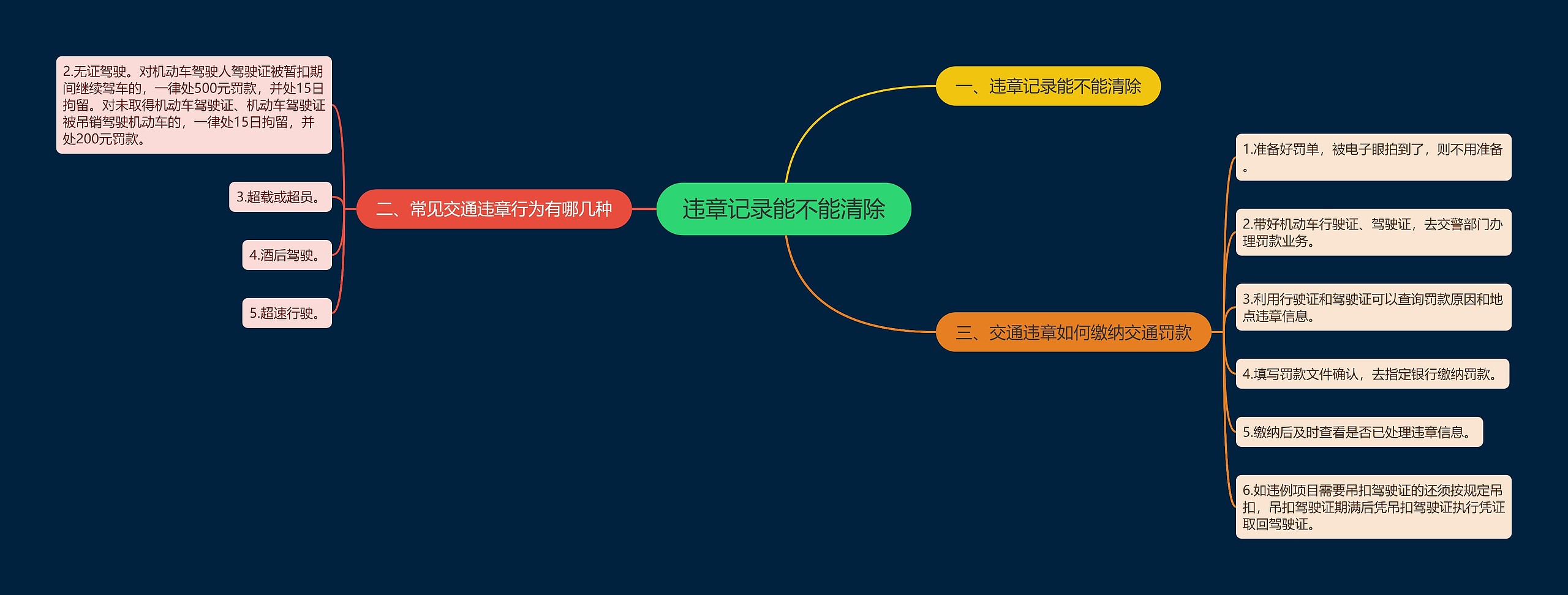 违章记录能不能清除

一、违章记录能不能清除

二、常见交通违章行为有哪几种

2.无证驾驶。对机动车驾驶人驾驶证被暂扣期间继续驾车的，一律处500元罚款，并处15日拘留。对未取得机动车驾驶证、机动车驾驶证被吊销驾驶机动车的，一律处15日拘留，并处200元罚款。

3.超载或超员。

4.酒后驾驶。

5.超速行驶。

三、交通违章如何缴纳交通罚款

1.准备好罚单，被电子眼拍到了，则不用准备。

2.带好机动车行驶证、驾驶证，去交警部门办理罚款业务。

3.利用行驶证和驾驶证可以查询罚款原因和地点违章信息。

4.填写罚款文件确认，去指定银行缴纳罚款。

5.缴纳后及时查看是否已处理违章信息。

6.如违例项目需要吊扣驾驶证的还须按规定吊扣，吊扣驾驶证期满后凭吊扣驾驶证执行凭证取回驾驶证。